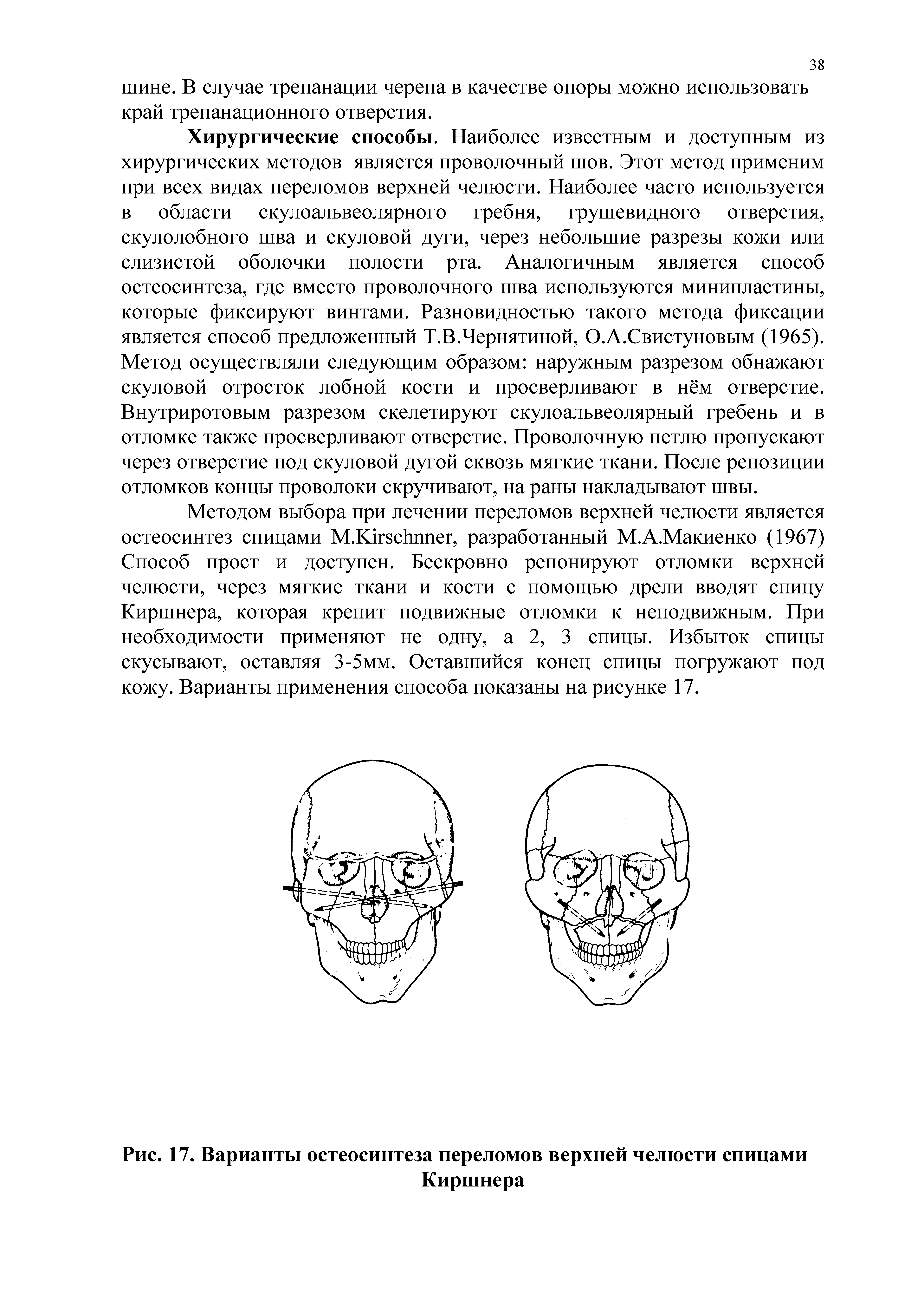 38

шине. В случае трепанации черепа в качестве опоры можно использовать край трепанационного отверстия.

**Хирургические способы**. Наиболее известным и доступным из хирургических методов является проволочный шов. Этот метод применим при всех видах переломов верхней челюсти. Наиболее часто используется в области скулоальвеолярного гребня, грушевидного отверстия, скулолобного шва и скуловой дуги, через небольшие разрезы кожи или слизистой оболочки полости рта. Аналогичным является способ остеосинтеза, где вместо проволочного шва используются минипластины, которые фиксируют винтами. Разновидностью такого метода фиксации является способ предложенный Т.В.Чернятиной, О.А.Свистуновым (1965). Метод осуществляли следующим образом: наружным разрезом обнажают скуловой отросток лобной кости и просверливают в нём отверстие. Внутриротовым разрезом скелетируют скулоальвеолярный гребень и в отломке также просверливают отверстие. Проволочную петлю пропускают через отверстие под скуловой дугой сквозь мягкие ткани. После репозиции отломков концы проволоки скручивают, на раны накладывают швы.

Методом выбора при лечении переломов верхней челюсти является остеосинтез спицами M.Kirschnner, разработанный М.А.Макиенко (1967) Способ прост и доступен. Бескровно репонируют отломки верхней челюсти, через мягкие ткани и кости с помощью дрели вводят спицу Киршнера, которая крепит подвижные отломки к неподвижным. При необходимости применяют не одну, а 2, 3 спицы. Избыток спицы скусывают, оставляя 3-5мм. Оставшийся конец спицы погружают под кожу. Варианты применения способа показаны на рисунке 17.

**Рис. 17. Варианты остеосинтеза переломов верхней челюсти спицами Киршнера**